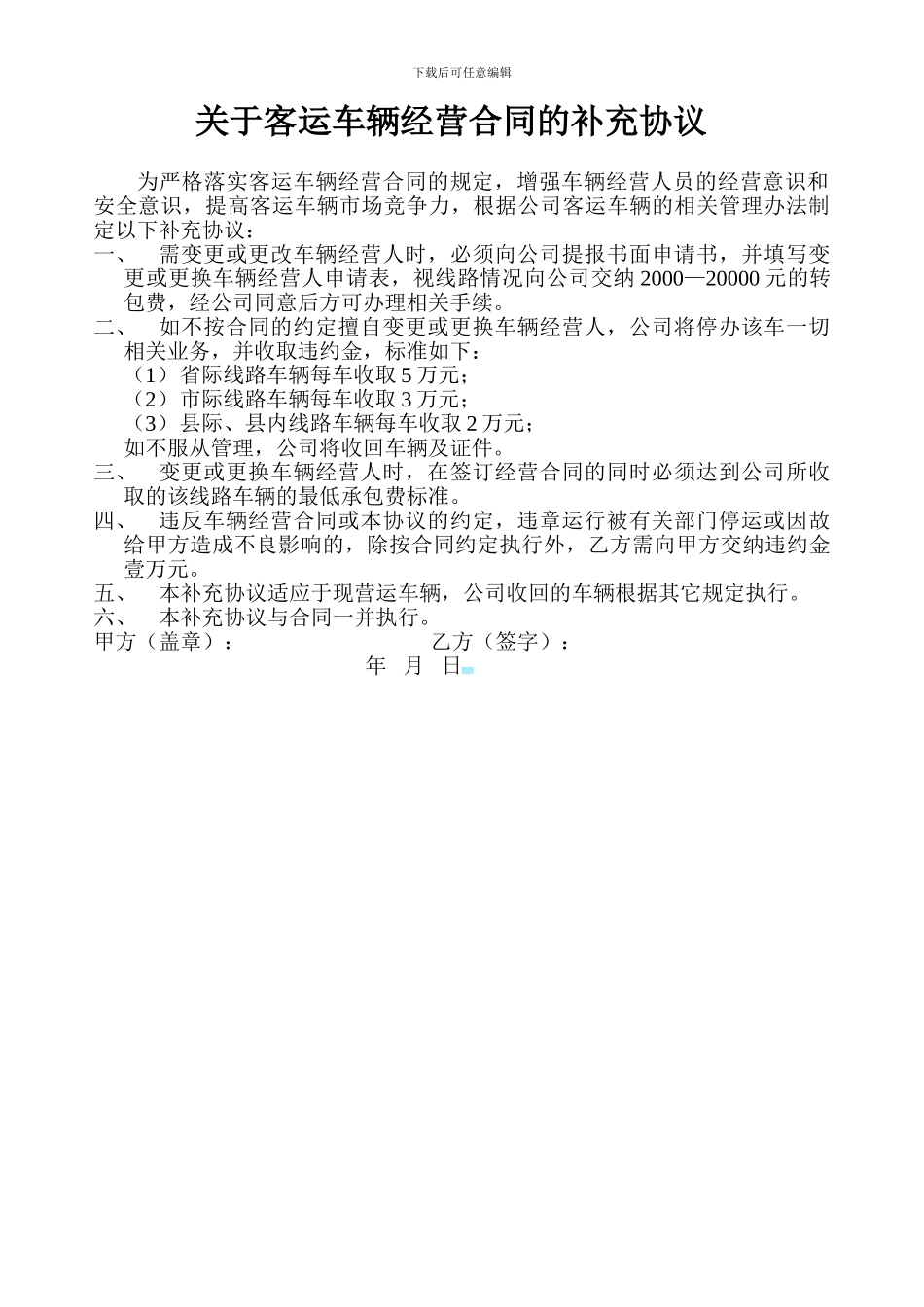 下载后可任意编辑

关于客运车辆经营合同的补充协议

为严格落实客运车辆经营合同的规定，增强车辆经营人员的经营意识和安全意识，提高客运车辆市场竞争力，根据公司客运车辆的相关管理办法制定以下补充协议：

一、　需变更或更改车辆经营人时，必须向公司提报书面申请书，并填写变更或更换车辆经营人申请表，视线路情况向公司交纳 2000—20000 元的转包费，经公司同意后方可办理相关手续。

二、　如不按合同的约定擅自变更或更换车辆经营人，公司将停办该车一切相关业务，并收取违约金，标准如下：
（1）省际线路车辆每车收取 5 万元；
（2）市际线路车辆每车收取 3 万元；
（3）县际、县内线路车辆每车收取 2 万元；
如不服从管理，公司将收回车辆及证件。

三、　变更或更换车辆经营人时，在签订经营合同的同时必须达到公司所收取的该线路车辆的最低承包费标准。

四、　违反车辆经营合同或本协议的约定，违章运行被有关部门停运或因故给甲方造成不良影响的，除按合同约定执行外，乙方需向甲方交纳违约金壹万元。

五、　本补充协议适应于现营运车辆，公司收回的车辆根据其它规定执行。

六、　本补充协议与合同一并执行。

甲方（盖章）：　　　　　　　　乙方（签字）：

年　月　日